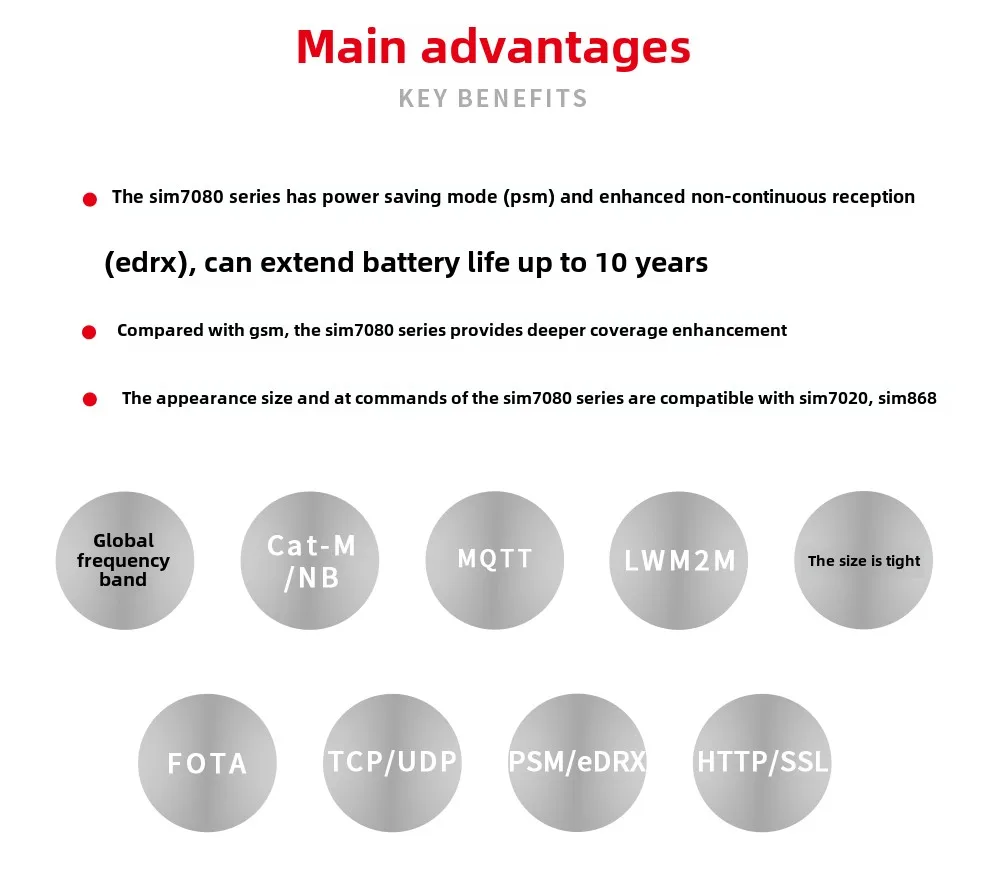 Main advantages

KEY BENEFITS

The sim7080 series has power saving mode (psm) and enhanced non-continuous reception

(edrx), can extend battery life up to 10 years

Compared with gsm, the sim7080 series provides deeper coverage enhancement

The appearance size and at commands of the sim7080 series are compatible with sim7020, sim868

Global frequency band

Cat-M /NB

MQTT

LWM2M

The size is tight

FOTA

TCP/UDP

PSM/eDRX

HTTP/SSL